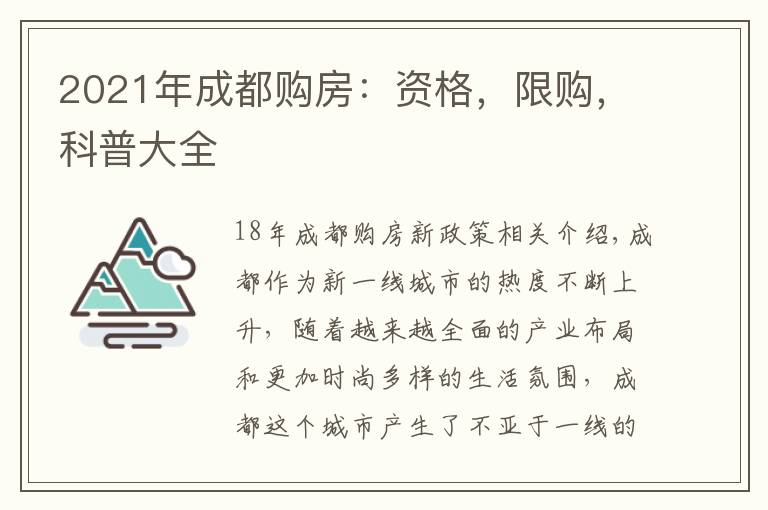 2021年成都购房：资格，限购，科普大全

18年成都购房新政策相关介绍，成都作为新一线城市的热度不断上升，随着越来越全面的产业布局和更加时尚多样的生活氛围，成都这个城市产生了不亚于一线的